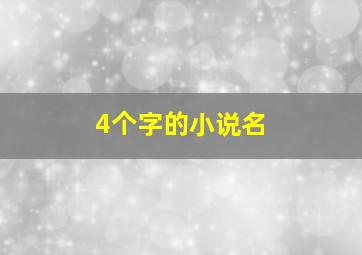 4个字的小说名